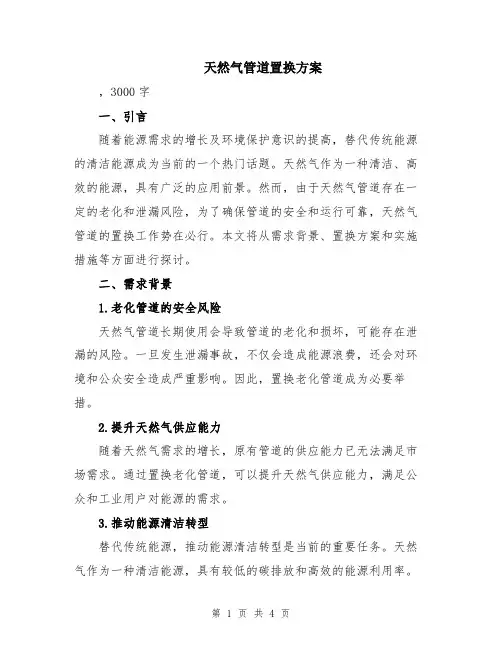 天然气管道置换方案

，3000 字

一、引言

随着能源需求的增长及环境保护意识的提高，替代传统能源的清洁能源成为当前的一个热门话题。天然气作为一种清洁、高效的能源，具有广泛的应用前景。然而，由于天然气管道存在一定的老化和泄漏风险，为了确保管道的安全和运行可靠，天然气管道的置换工作势在必行。本文将从需求背景、置换方案和实施措施等方面进行探讨。

二、需求背景

1.老化管道的安全风险

天然气管道长期使用会导致管道的老化和损坏，可能存在泄漏的风险。一旦发生泄漏事故，不仅会造成能源浪费，还会对环境和公众安全造成严重影响。因此，置换老化管道成为必要举措。

2.提升天然气供应能力

随着天然气需求的增长，原有管道的供应能力已无法满足市场需求。通过置换老化管道，可以提升天然气供应能力，满足公众和工业用户对能源的需求。

3.推动能源清洁转型

替代传统能源，推动能源清洁转型是当前的重要任务。天然气作为一种清洁能源，具有较低的碳排放和高效的能源利用率。

第 1 页 共 4 页